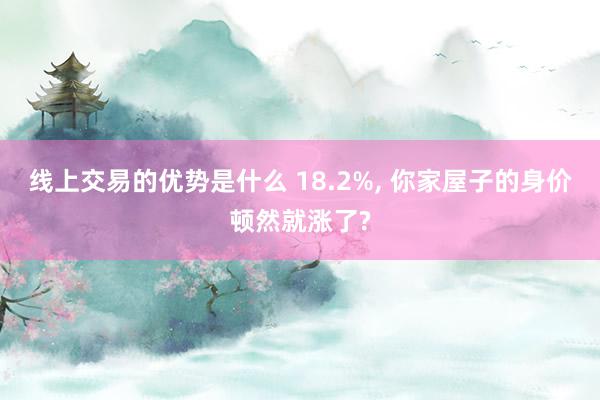 线上交易的优势是什么 18.2%, 你家屋子的身价顿然就涨了?